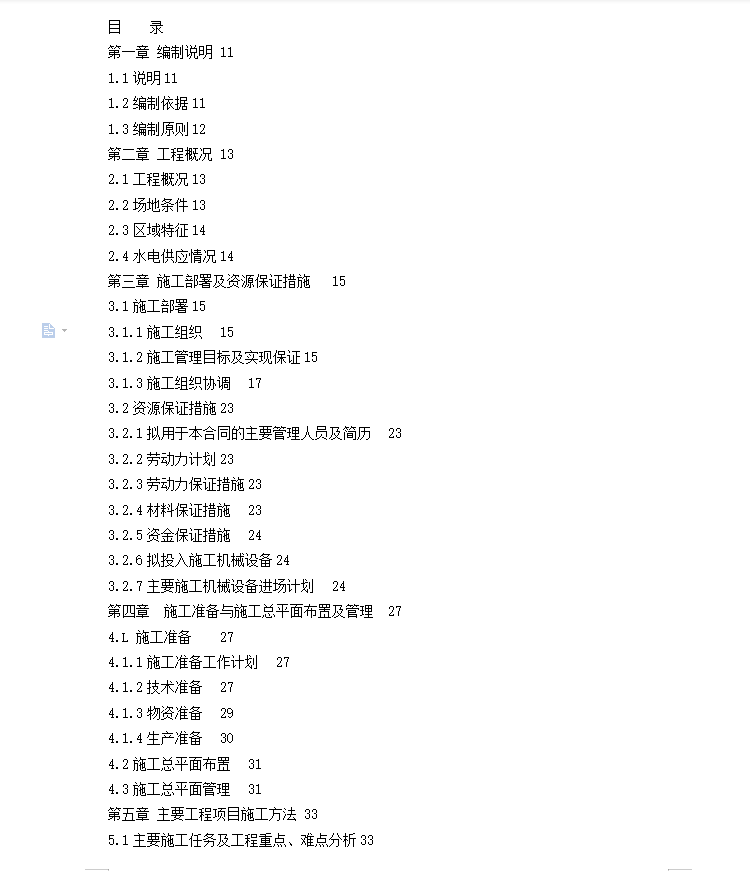 目　录
第一章 编制说明 11
1.1 说明 11
1.2 编制依据 11
1.3 编制原则 12
第二章 工程概况 13
2.1 工程概况 13
2.2 场地条件 13
2.3 区域特征 14
2.4 水电供应情况 14
第三章 施工部署及资源保证措施　15
3.1 施工部署 15
3.1.1 施工组织　15
3.1.2 施工管理目标及实现保证 15
3.1.3 施工组织协调　17
3.2 资源保证措施 23
3.2.1 拟用于本合同的主要管理人员及简历　23
3.2.2 劳动力计划 23
3.2.3 劳动力保证措施 23
3.2.4 材料保证措施　23
3.2.5 资金保证措施　24
3.2.6 拟投入施工机械设备 24
3.2.7 主要施工机械设备进场计划　24
第四章　施工准备与施工总平面布置及管理　27
4.L 施工准备　27
4.1.1 施工准备工作计划　27
4.1.2 技术准备　27
4.1.3 物资准备　29
4.1.4 生产准备　30
4.2 施工总平面布置　31
4.3 施工总平面管理　31
第五章 主要工程项目施工方法 33
5.1 主要施工任务及工程重点、难点分析 33